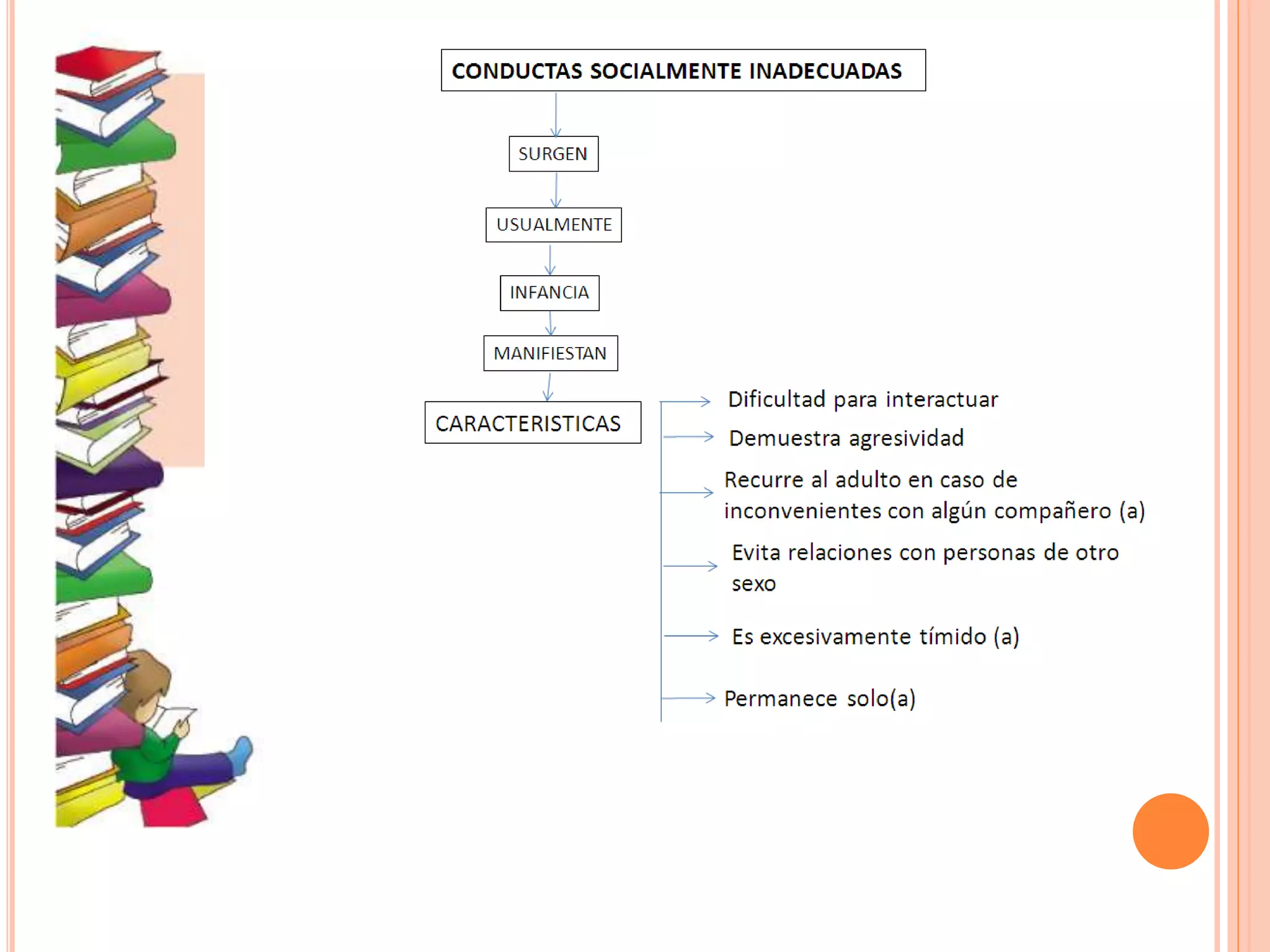 CONDUCTAS SOCIALMENTE INADECUADAS

SURGEN

USUALMENTE

INFANCIA

MANIFIESTAN

CARACTERISTICAS

Dificultad para interactuar

Demuestra agresividad

Recurre al adulto en caso de inconvenientes con algún compañero (a)

Evita relaciones con personas de otro sexo

Es excesivamente tímido (a)

Permanece solo(a)